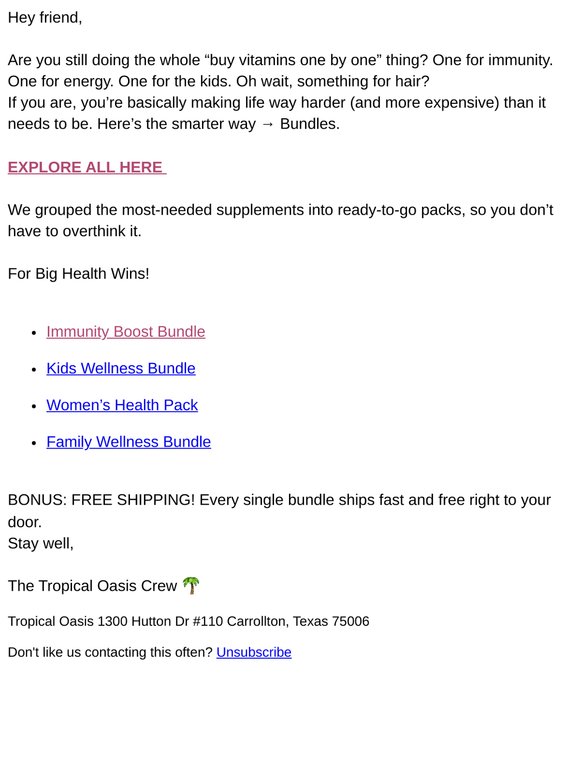 Hey friend,

Are you still doing the whole “buy vitamins one by one” thing? One for immunity. One for energy. One for the kids. Oh wait, something for hair?
If you are, you’re basically making life way harder (and more expensive) than it needs to be. Here’s the smarter way → Bundles.

EXPLORE ALL HERE

We grouped the most-needed supplements into ready-to-go packs, so you don’t have to overthink it.

For Big Health Wins!

- Immunity Boost Bundle
- Kids Wellness Bundle
- Women’s Health Pack
- Family Wellness Bundle

BONUS: FREE SHIPPING! Every single bundle ships fast and free right to your door.
Stay well,

The Tropical Oasis Crew 🌴

Tropical Oasis 1300 Hutton Dr #110 Carrollton, Texas 75006

Don't like us contacting this often? Unsubscribe